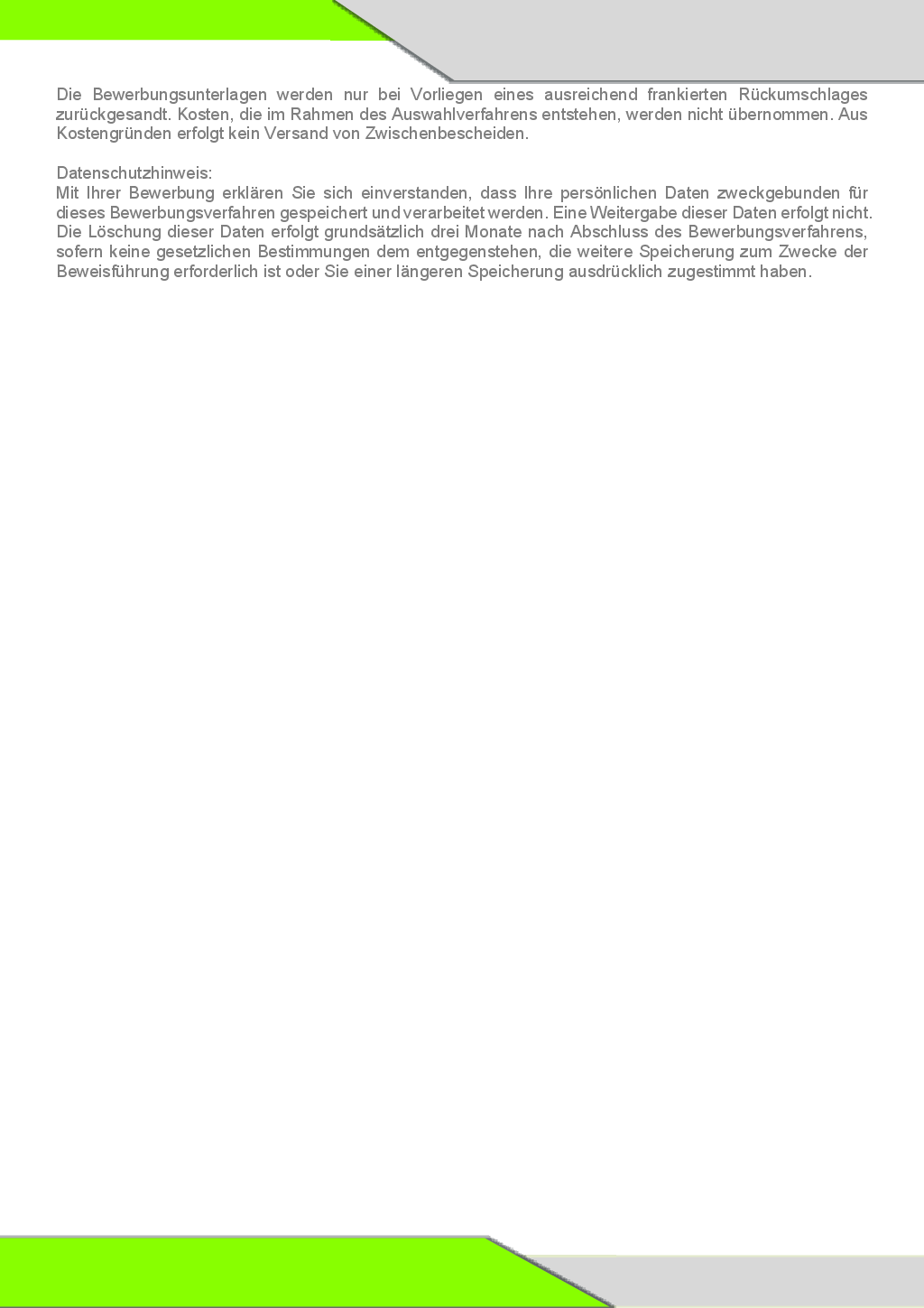 Die Bewerbungsunterlagen werden nur bei Vorliegen eines ausreichend frankierten Rückumschlages zurückgesandt. Kosten, die im Rahmen des Auswahlverfahrens entstehen, werden nicht übernommen. Aus Kostengründen erfolgt kein Versand von Zwischenbescheiden.

Datenschutzhinweis:
Mit Ihrer Bewerbung erklären Sie sich einverstanden, dass Ihre persönlichen Daten zweckgebunden für dieses Bewerbungsverfahren gespeichert und verarbeitet werden. Eine Weitergabe dieser Daten erfolgt nicht. Die Löschung dieser Daten erfolgt grundsätzlich drei Monate nach Abschluss des Bewerbungsverfahrens, sofern keine gesetzlichen Bestimmungen dem entgegenstehen, die weitere Speicherung zum Zwecke der Beweisführung erforderlich ist oder Sie einer längeren Speicherung ausdrücklich zugestimmt haben.